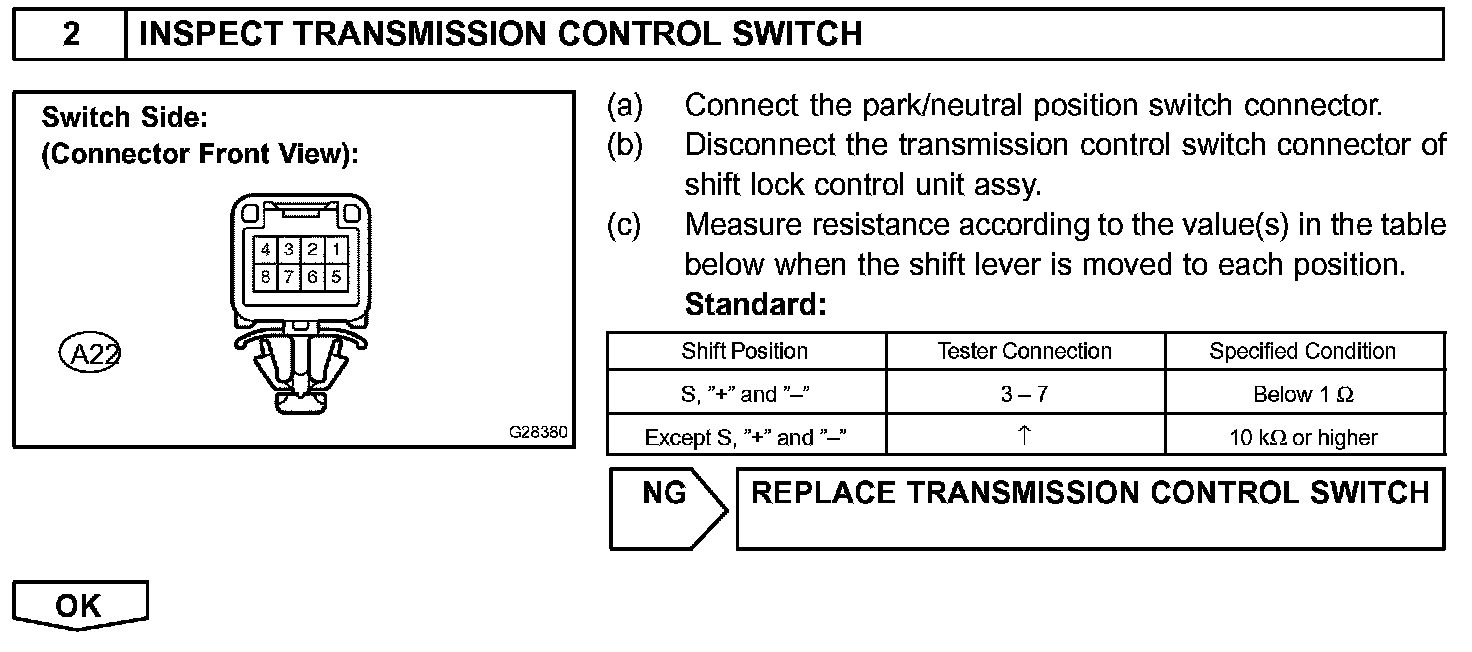 2 INSPECT TRANSMISSION CONTROL SWITCH

Switch Side:
(Connector Front View):

4 3 2 1
8 7 6 5

A22

G28380

(a) Connect the park/neutral position switch connector.
(b) Disconnect the transmission control switch connector of shift lock control unit assy.
(c) Measure resistance according to the value(s) in the table below when the shift lever is moved to each position.
Standard:

| Shift Position | Tester Connection | Specified Condition |
|---|---|---|
| S, "+" and "–" | 3 – 7 | Below 1 Ω |
| Except S, "+" and "–" | ↑ | 10 kΩ or higher |

NG REPLACE TRANSMISSION CONTROL SWITCH

OK